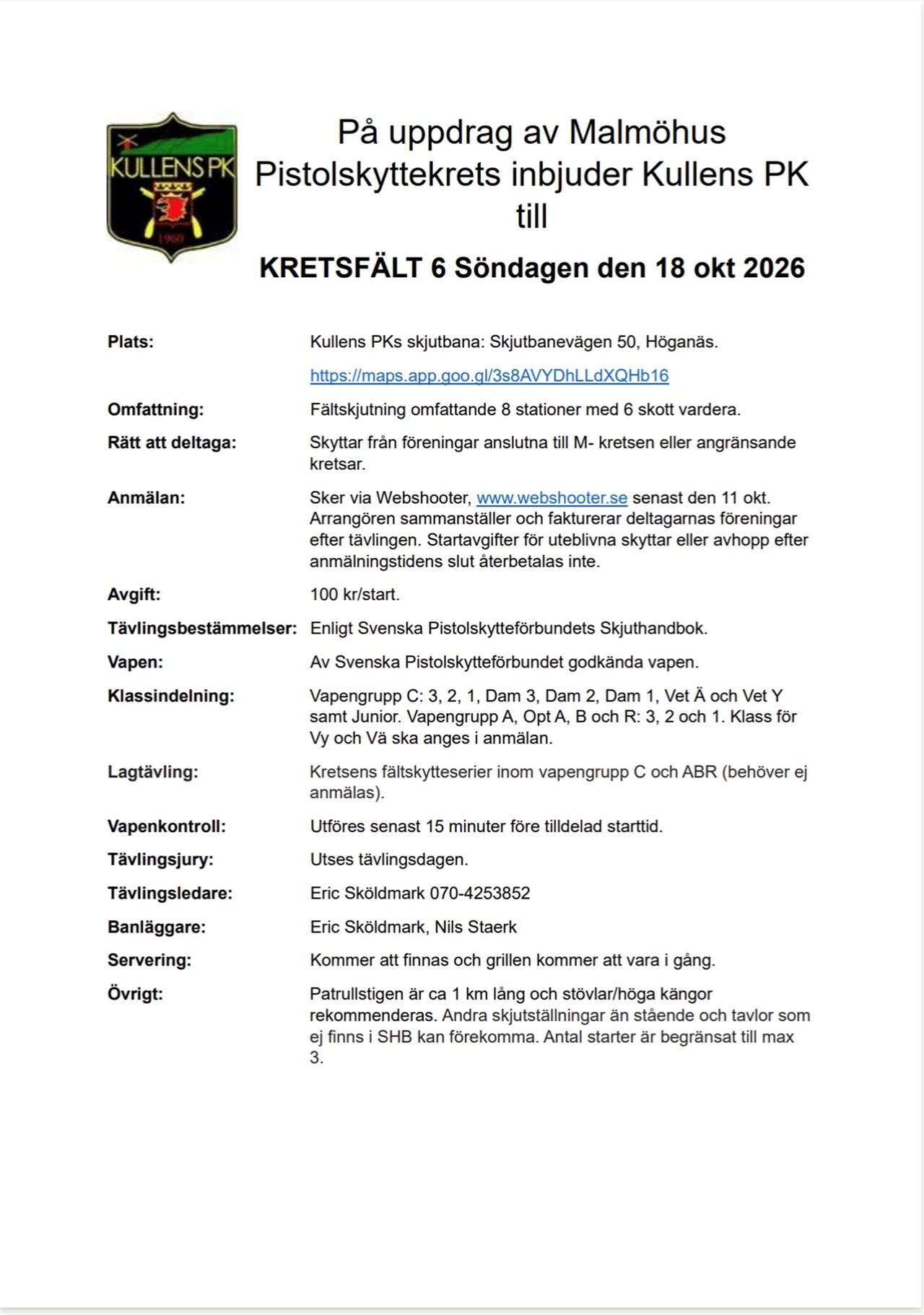 KULLENS PK
1960

På uppdrag av Malmöhus Pistolskyttekrets inbjuder Kullens PK till

KRETSFÄLT 6 Söndagen den 18 okt 2026

Plats:
Kullens PKs skjutbana: Skjutbanevägen 50, Höganäs.
https://maps.app.goo.gl/3s8AVYDhLLdXQHb16

Omfattning:
Fältskjutning omfattande 8 stationer med 6 skott vardera.

Rätt att deltaga:
Skyttar från föreningar anslutna till M- kretsen eller angränsande kretsar.

Anmälan:
Sker via Webshooter, www.webshooter.se senast den 11 okt. Arrangören sammanställer och fakturerar deltagarnas föreningar efter tävlingen. Startavgifter för uteblivna skyttar eller avhopp efter anmälningstidens slut återbetalas inte.

Avgift:
100 kr/start.

Tävlingsbestämmelser:
Enligt Svenska Pistolskytteförbundets Skjuthandbok.

Vapen:
Av Svenska Pistolskytteförbundet godkända vapen.

Klassindelning:
Vapengrupp C: 3, 2, 1, Dam 3, Dam 2, Dam 1, Vet Ä och Vet Y samt Junior. Vapengrupp A, Opt A, B och R: 3, 2 och 1. Klass för Vy och Vä ska anges i anmälan.

Lagtävling:
Kretsens fältskytteserier inom vapengrupp C och ABR (behöver ej anmälas).

Vapenkontroll:
Utföres senast 15 minuter före tilldelad starttid.

Tävlingsjury:
Utses tävlingsdagen.

Tävlingsledare:
Eric Sköldmark 070-4253852

Banläggare:
Eric Sköldmark, Nils Staerk

Servering:
Kommer att finnas och grillen kommer att vara i gång.

Övrigt:
Patrullstigen är ca 1 km lång och stövlar/höga kängor rekommenderas. Andra skjutställningar än stående och tavlor som ej finns i SHB kan förekomma. Antal starter är begränsat till max 3.